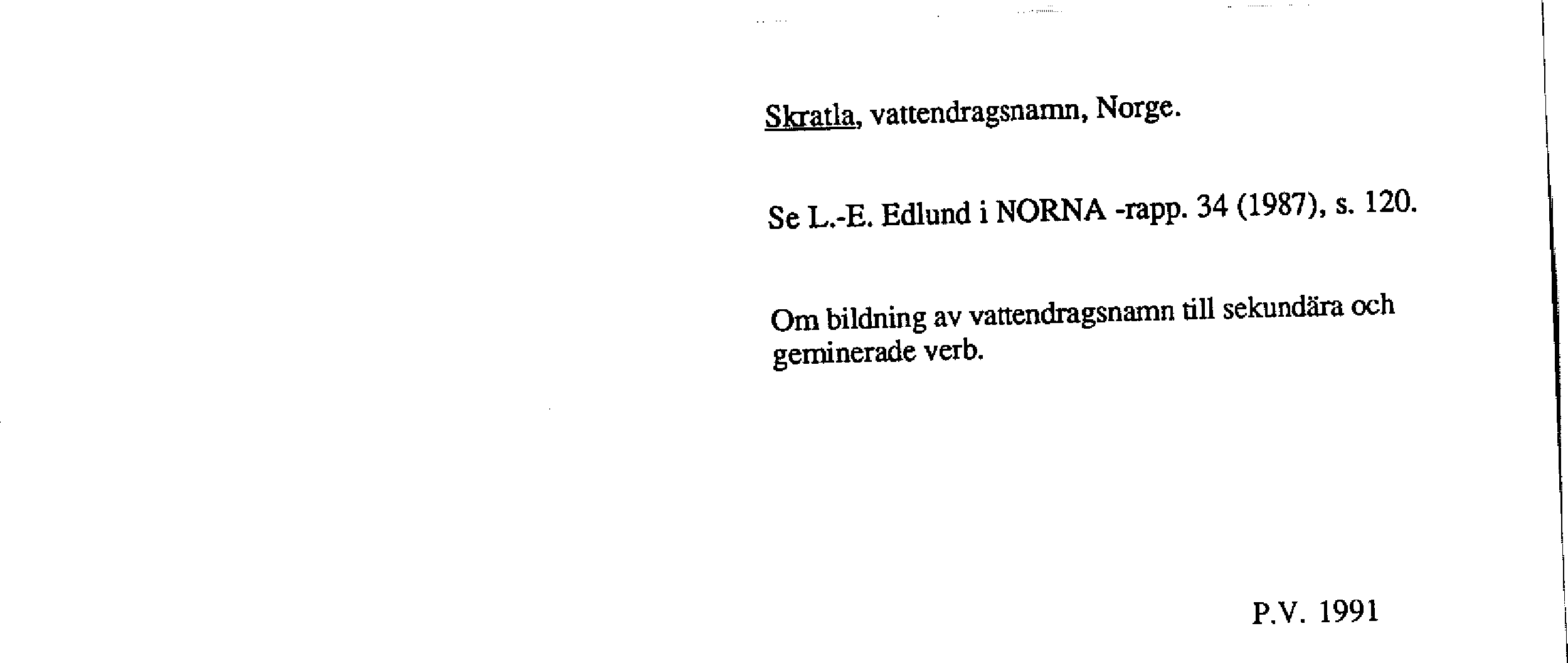 Skratla, vattendragsnamn, Norge.

Se L.-E. Edlund i NORNA -rapp. 34 (1987), s. 120.

Om bildning av vattendragsnamn till sekundära och geminerade verb.

P.V. 1991